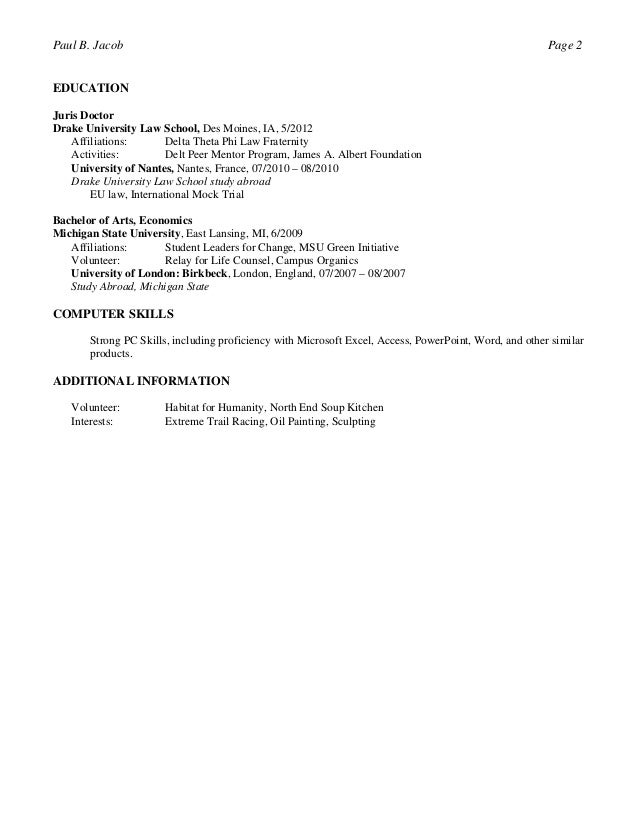 Paul B. Jacob Page 2

EDUCATION

Juris Doctor
Drake University Law School, Des Moines, IA, 5/2012
Affiliations: Delta Theta Phi Law Fraternity
Activities: Delt Peer Mentor Program, James A. Albert Foundation
University of Nantes, Nantes, France, 07/2010 – 08/2010
Drake University Law School study abroad
EU law, International Mock Trial

Bachelor of Arts, Economics
Michigan State University, East Lansing, MI, 6/2009
Affiliations: Student Leaders for Change, MSU Green Initiative
Volunteer: Relay for Life Counsel, Campus Organics
University of London: Birkbeck, London, England, 07/2007 – 08/2007
Study Abroad, Michigan State

COMPUTER SKILLS

Strong PC Skills, including proficiency with Microsoft Excel, Access, PowerPoint, Word, and other similar products.

ADDITIONAL INFORMATION

Volunteer: Habitat for Humanity, North End Soup Kitchen
Interests: Extreme Trail Racing, Oil Painting, Sculpting